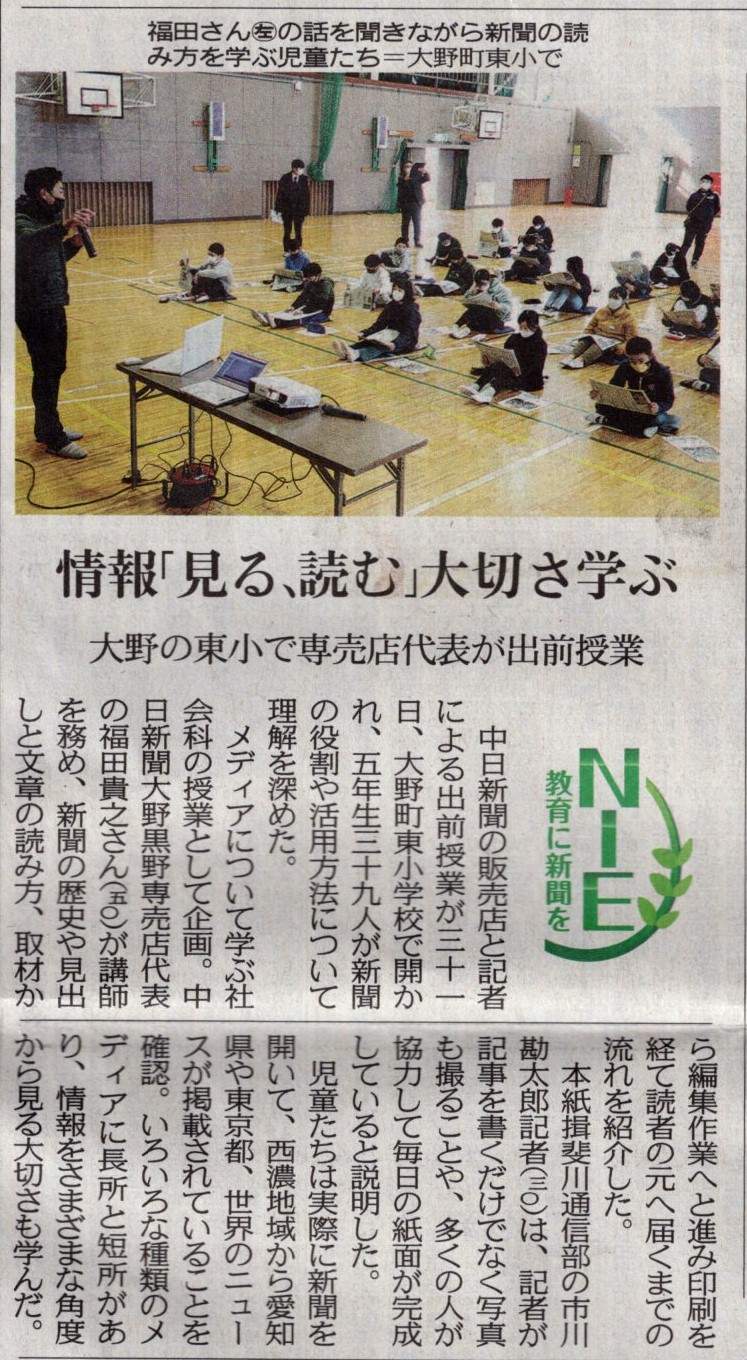 福田さん㊧の話を聞きながら新聞の読み方を学ぶ児童たち＝大野町東小で

情報「見る、読む」大切さ学ぶ

大野の東小で専売店代表が出前授業

教育に新聞を
NIE

中日新聞の販売店と記者による出前授業が三十一日、大野町東小学校で開かれ、五年生三十九人が新聞の役割や活用方法について理解を深めた。

メディアについて学ぶ社会科の授業として企画。中日新聞大野黒野専売店代表の福田貴之さん(五〇)が講師を務め、新聞の歴史や見出しと文章の読み方、取材から編集作業へと進み印刷を経て読者の元へ届くまでの流れを紹介した。

本紙揖斐川通信部の市川勘太郎記者(三〇)は、記者が記事を書くだけでなく写真も撮ることや、多くの人が協力して毎日の紙面が完成していると説明した。

児童たちは実際に新聞を開いて、西濃地域から愛知県や東京都、世界のニュースが掲載されていることを確認。いろいろな種類のメディアに長所と短所があり、情報をさまざまな角度から見る大切さも学んだ。